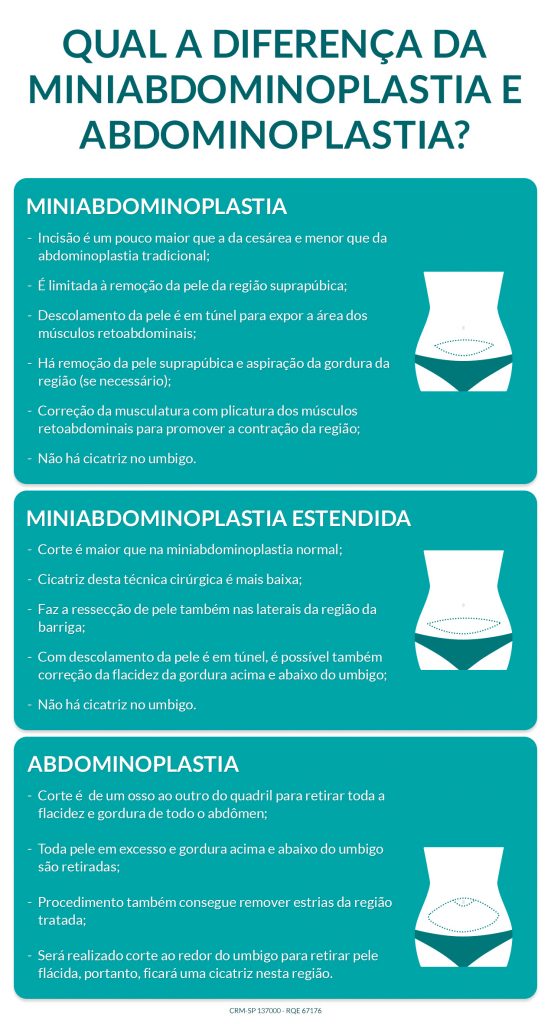 QUAL A DIFERENÇA DA MINIABDOMINOPLASTIA E ABDOMINOPLASTIA?

MINIABDOMINOPLASTIA

- Incisão é um pouco maior que a da cesárea e menor que da abdominoplastia tradicional;
- É limitada à remoção da pele da região suprapúbica;
- Descolamento da pele é em túnel para expor a área dos músculos retoabdominais;
- Há remoção da pele suprapúbica e aspiração da gordura da região (se necessário);
- Correção da musculatura com plicatura dos músculos retoabdominais para promover a contração da região;
- Não há cicatriz no umbigo.

MINIABDOMINOPLASTIA ESTENDIDA

- Corte é maior que na miniabdominoplastia normal;
- Cicatriz desta técnica cirúrgica é mais baixa;
- Faz a ressecção de pele também nas laterais da região da barriga;
- Com descolamento da pele é em túnel, é possível também correção da flacidez da gordura acima e abaixo do umbigo;
- Não há cicatriz no umbigo.

ABDOMINOPLASTIA

- Corte é de um osso ao outro do quadril para retirar toda a flacidez e gordura de todo o abdômen;
- Toda pele em excesso e gordura acima e abaixo do umbigo são retiradas;
- Procedimento também consegue remover estrias da região tratada;
- Será realizado corte ao redor do umbigo para retirar pele flácida, portanto, ficará uma cicatriz nesta região.

CRM-SP 137000 - RQE 67176